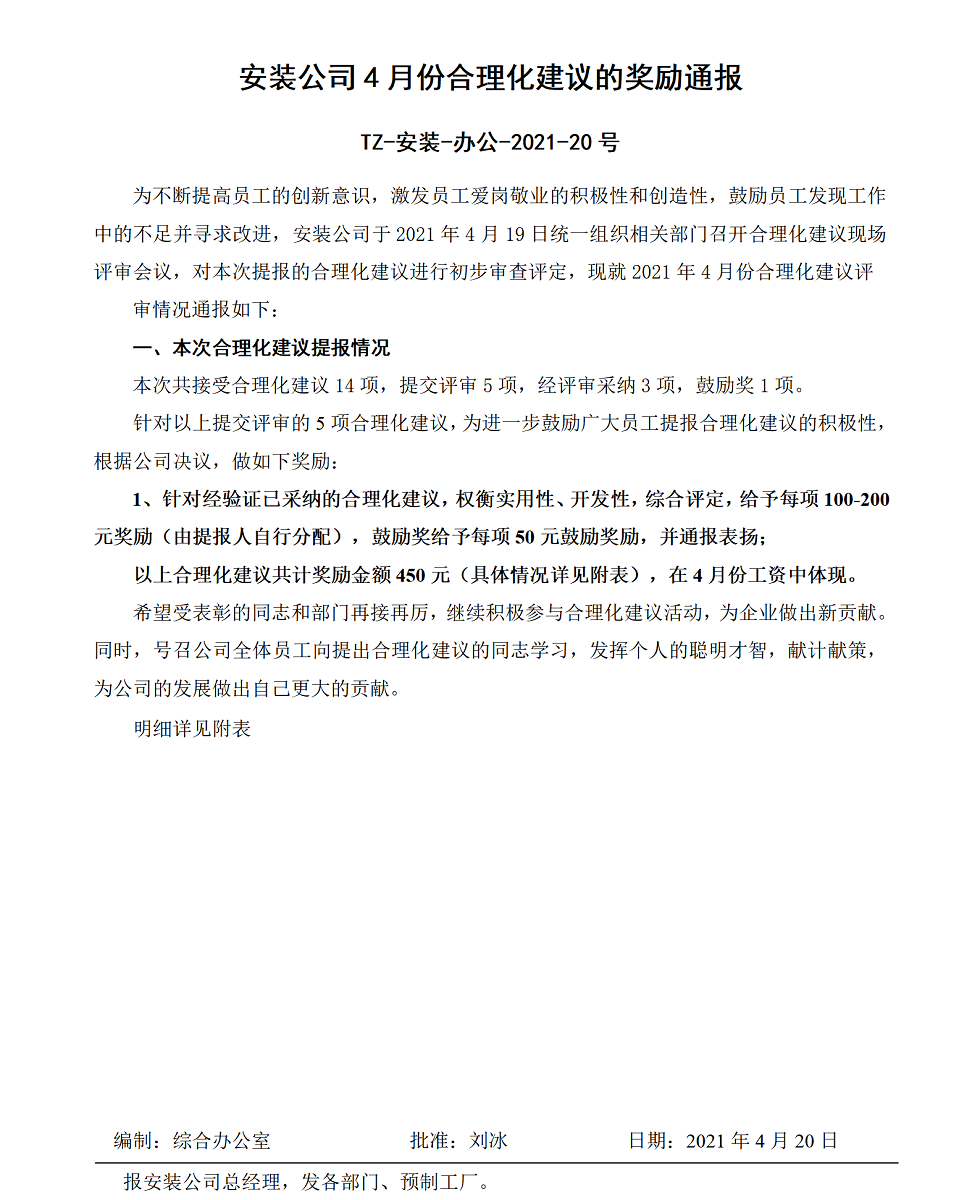 安装公司4月份合理化建议的奖励通报

TZ-安装-办公-2021-20号

为不断提高员工的创新意识，激发员工爱岗敬业的积极性和创造性，鼓励员工发现工作中的不足并寻求改进，安装公司于2021年4月19日统一组织相关部门召开合理化建议现场评审会议，对本次提报的合理化建议进行初步审查评定，现就2021年4月份合理化建议评审情况通报如下：

一、本次合理化建议提报情况

本次共接受合理化建议14项，提交评审5项，经评审采纳3项，鼓励奖1项。

针对以上提交评审的5项合理化建议，为进一步鼓励广大员工提报合理化建议的积极性，根据公司决议，做如下奖励：

1、针对经验证已采纳的合理化建议，权衡实用性、开发性，综合评定，给予每项100-200元奖励（由提报人自行分配），鼓励奖给予每项50元鼓励奖励，并通报表扬；

以上合理化建议共计奖励金额450元（具体情况详见附表），在4月份工资中体现。

希望受表彰的同志和部门再接再厉，继续积极参与合理化建议活动，为企业做出新贡献。同时，号召公司全体员工向提出合理化建议的同志学习，发挥个人的聪明才智，献计献策，为公司的发展做出自己更大的贡献。

明细详见附表

编制：综合办公室 批准：刘冰 日期：2021年4月20日

报安装公司总经理，发各部门、预制工厂。